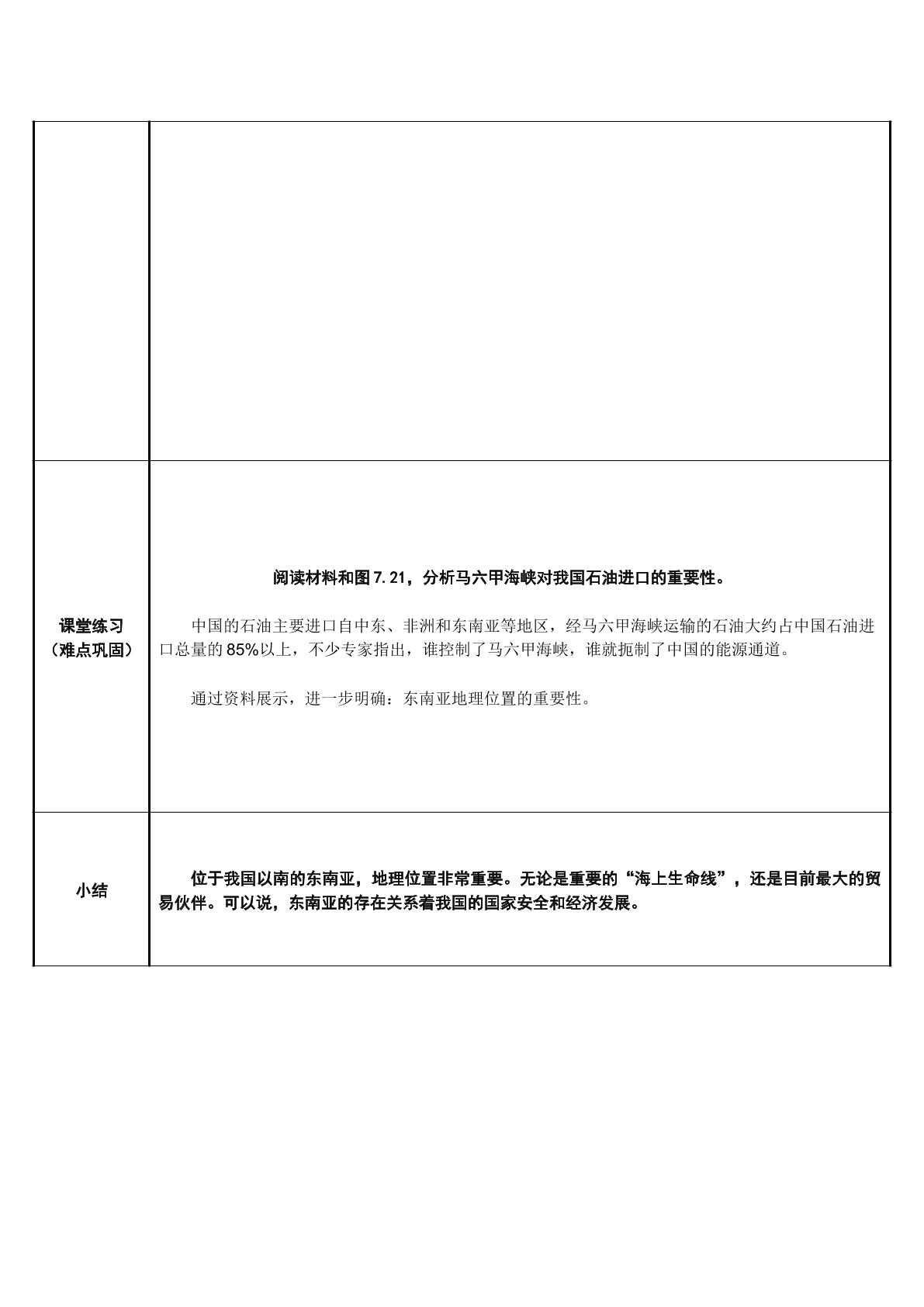 |  |  |
|---|---|
| 课堂练习（难点巩固） | 阅读材料和图7.21，分析马六甲海峡对我国石油进口的重要性。 中国的石油主要进口自中东、非洲和东南亚等地区，经马六甲海峡运输的石油大约占中国石油进口总量的85%以上，不少专家指出，谁控制了马六甲海峡，谁就扼制了中国的能源通道。 通过资料展示，进一步明确：东南亚地理位置的重要性。 |
| 小结 | 位于我国以南的东南亚，地理位置非常重要。无论是重要的“海上生命线”，还是目前最大的贸易伙伴。可以说，东南亚的存在关系着我国的国家安全和经济发展。 |